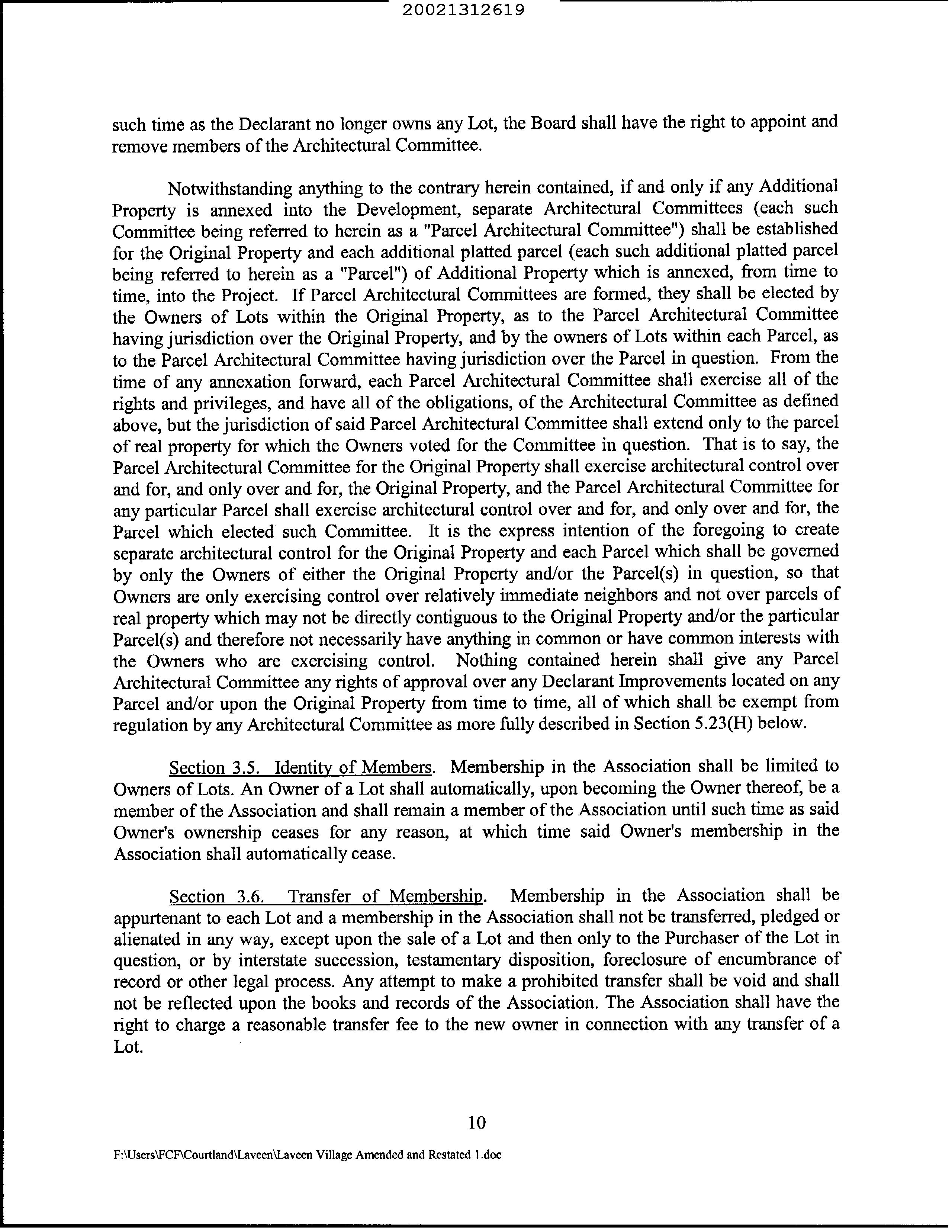 20021312619

such time as the Declarant no longer owns any Lot, the Board shall have the right to appoint and remove members of the Architectural Committee.

Notwithstanding anything to the contrary herein contained, if and only if any Additional Property is annexed into the Development, separate Architectural Committees (each such Committee being referred to herein as a "Parcel Architectural Committee") shall be established for the Original Property and each additional platted parcel (each such additional platted parcel being referred to herein as a "Parcel") of Additional Property which is annexed, from time to time, into the Project. If Parcel Architectural Committees are formed, they shall be elected by the Owners of Lots within the Original Property, as to the Parcel Architectural Committee having jurisdiction over the Original Property, and by the owners of Lots within each Parcel, as to the Parcel Architectural Committee having jurisdiction over the Parcel in question. From the time of any annexation forward, each Parcel Architectural Committee shall exercise all of the rights and privileges, and have all of the obligations, of the Architectural Committee as defined above, but the jurisdiction of said Parcel Architectural Committee shall extend only to the parcel of real property for which the Owners voted for the Committee in question. That is to say, the Parcel Architectural Committee for the Original Property shall exercise architectural control over and for, and only over and for, the Original Property, and the Parcel Architectural Committee for any particular Parcel shall exercise architectural control over and for, and only over and for, the Parcel which elected such Committee. It is the express intention of the foregoing to create separate architectural control for the Original Property and each Parcel which shall be governed by only the Owners of either the Original Property and/or the Parcel(s) in question, so that Owners are only exercising control over relatively immediate neighbors and not over parcels of real property which may not be directly contiguous to the Original Property and/or the particular Parcel(s) and therefore not necessarily have anything in common or have common interests with the Owners who are exercising control. Nothing contained herein shall give any Parcel Architectural Committee any rights of approval over any Declarant Improvements located on any Parcel and/or upon the Original Property from time to time, all of which shall be exempt from regulation by any Architectural Committee as more fully described in Section 5.23(H) below.

Section 3.5. Identity of Members. Membership in the Association shall be limited to Owners of Lots. An Owner of a Lot shall automatically, upon becoming the Owner thereof, be a member of the Association and shall remain a member of the Association until such time as said Owner's ownership ceases for any reason, at which time said Owner's membership in the Association shall automatically cease.

Section 3.6. Transfer of Membership. Membership in the Association shall be appurtenant to each Lot and a membership in the Association shall not be transferred, pledged or alienated in any way, except upon the sale of a Lot and then only to the Purchaser of the Lot in question, or by interstate succession, testamentary disposition, foreclosure of encumbrance of record or other legal process. Any attempt to make a prohibited transfer shall be void and shall not be reflected upon the books and records of the Association. The Association shall have the right to charge a reasonable transfer fee to the new owner in connection with any transfer of a Lot.

10

F:\Users\FCF\Courtland\Laveen\Laveen Village Amended and Restated 1.doc